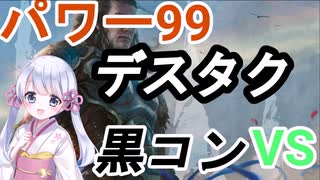 パワー99

デスタク

黒コン VS